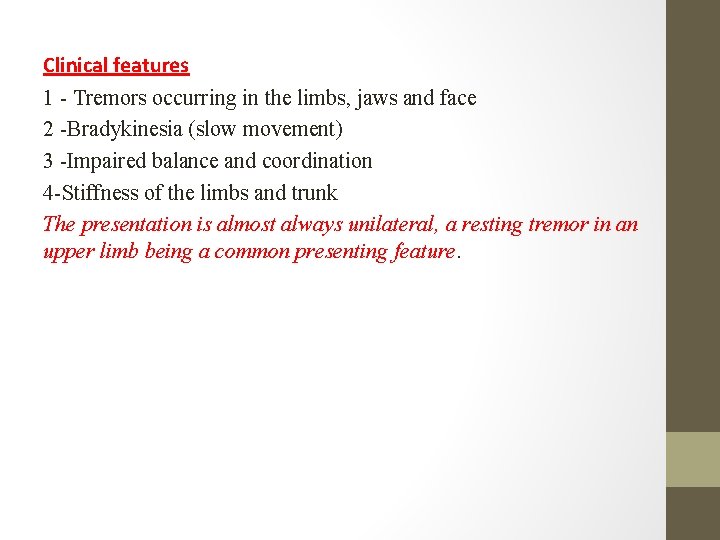 Clinical features

1 - Tremors occurring in the limbs, jaws and face

2 -Bradykinesia (slow movement)

3 -Impaired balance and coordination

4-Stiffness of the limbs and trunk

The presentation is almost always unilateral, a resting tremor in an upper limb being a common presenting feature.